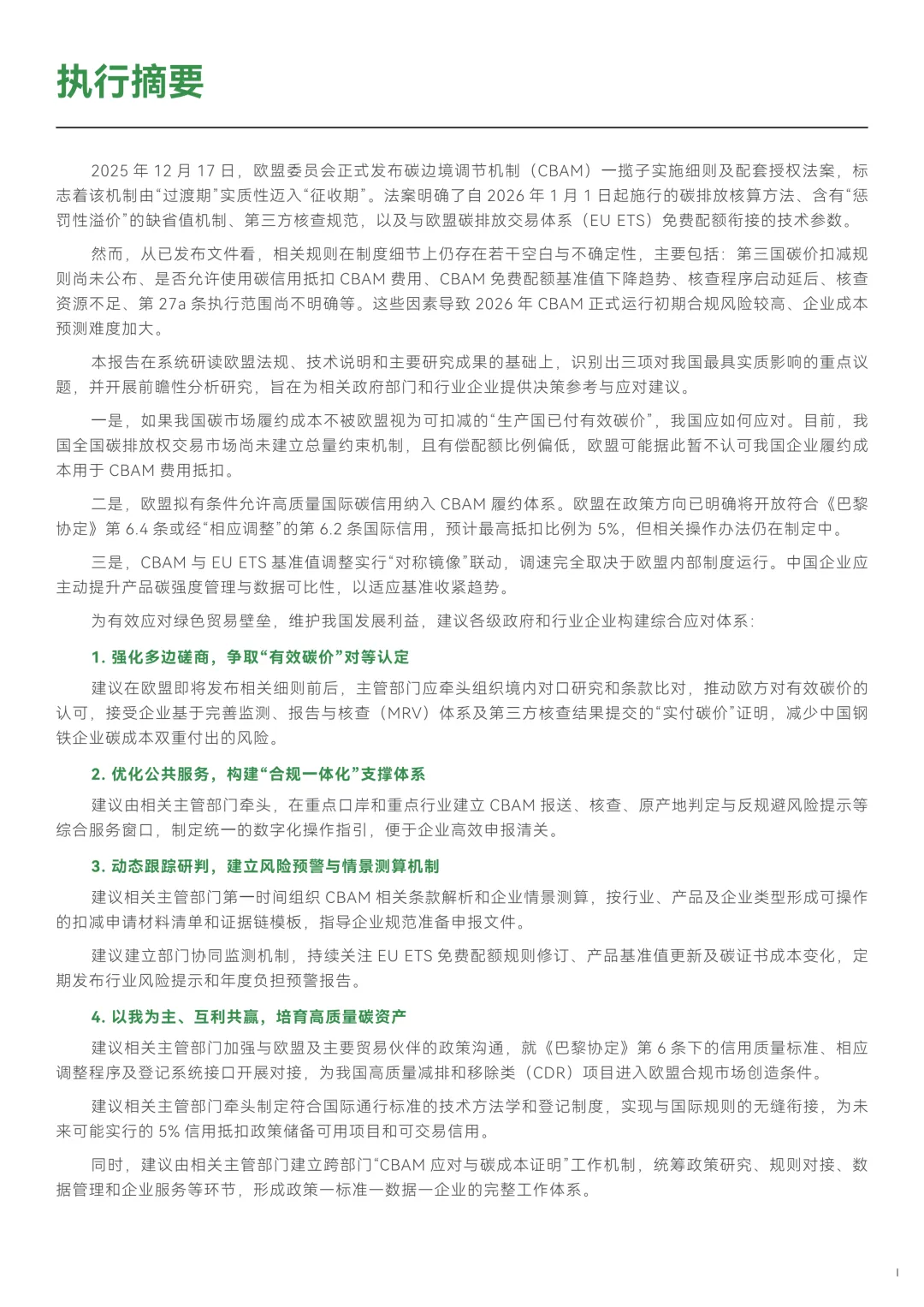 执行摘要

2025 年 12 月 17 日，欧盟委员会正式发布碳边境调节机制（CBAM）一揽子实施细则及配套授权法案，标志着该机制由“过渡期”实质性迈入“征收期”。法案明确了自 2026 年 1 月 1 日起施行的碳排放核算方法、含有“惩罚性溢价”的缺省值机制、第三方核查规范，以及与欧盟碳排放交易体系（EU ETS）免费配额衔接的技术参数。

然而，从已发布文件看，相关规则在制度细节上仍存在若干空白与不确定性，主要包括：第三国碳价扣减规则尚未公布、是否允许使用碳信用抵扣 CBAM 费用、CBAM 免费配额基准值下降趋势、核查程序启动延后、核查资源不足、第 27a 条执行范围尚不明确等。这些因素导致 2026 年 CBAM 正式运行初期合规风险较高、企业成本预测难度加大。

本报告在系统研读欧盟法规、技术说明和主要研究成果的基础上，识别出三项对我国最具实质影响的重点议题，并开展前瞻性分析研究，旨在为相关政府部门和行业企业提供决策参考与应对建议。

一是，如果我国碳市场履约成本不被欧盟视为可扣减的“生产国已付有效碳价”，我国应如何应对。目前，我国全国碳排放权交易市场尚未建立总量约束机制，且有偿配额比例偏低，欧盟可能据此暂不认可我国企业履约成本用于 CBAM 费用抵扣。

二是，欧盟拟有条件允许高质量国际碳信用纳入 CBAM 履约体系。欧盟在政策方向已明确将开放符合《巴黎协定》第 6.4 条或经“相应调整”的第 6.2 条国际信用，预计最高抵扣比例为 5%，但相关操作办法仍在制定中。

三是，CBAM 与 EU ETS 基准值调整实行“对称镜像”联动，调速完全取决于欧盟内部制度运行。中国企业应主动提升产品碳强度管理与数据可比性，以适应基准收紧趋势。

为有效应对绿色贸易壁垒，维护我国发展利益，建议各级政府和行业企业构建综合应对体系：

1. 强化多边磋商，争取“有效碳价”对等认定

建议在欧盟即将发布相关细则前后，主管部门应牵头组织境内对口研究和条款比对，推动欧方对有效碳价的认可，接受企业基于完善监测、报告与核查（MRV）体系及第三方核查结果提交的“实付碳价”证明，减少中国钢铁企业碳成本双重付出的风险。

2. 优化公共服务，构建“合规一体化”支撑体系

建议由相关主管部门牵头，在重点口岸和重点行业建立 CBAM 报送、核查、原产地判定与反规避风险提示等综合服务窗口，制定统一的数字化操作指引，便于企业高效申报清关。

3. 动态跟踪研判，建立风险预警与情景测算机制

建议相关主管部门第一时间组织 CBAM 相关条款解析和企业情景测算，按行业、产品及企业类型形成可操作的扣减申请材料清单和证据链模板，指导企业规范准备申报文件。

建议建立部门协同监测机制，持续关注 EU ETS 免费配额规则修订、产品基准值更新及碳证书成本变化，定期发布行业风险提示和年度负担预警报告。

4. 以我为主、互利共赢，培育高质量碳资产

建议相关主管部门加强与欧盟及主要贸易伙伴的政策沟通，就《巴黎协定》第 6 条下的信用质量标准、相应调整程序及登记系统接口开展对接，为我国高质量减排和移除类（CDR）项目进入欧盟合规市场创造条件。

建议相关主管部门牵头制定符合国际通行标准的技术方法学和登记制度，实现与国际规则的无缝衔接，为未来可能实行的 5% 信用抵扣政策储备可用项目和可交易信用。

同时，建议由相关主管部门建立跨部门“CBAM 应对与碳成本证明”工作机制，统筹政策研究、规则对接、数据管理和企业服务等环节，形成政策—标准—数据—企业的完整工作体系。

I